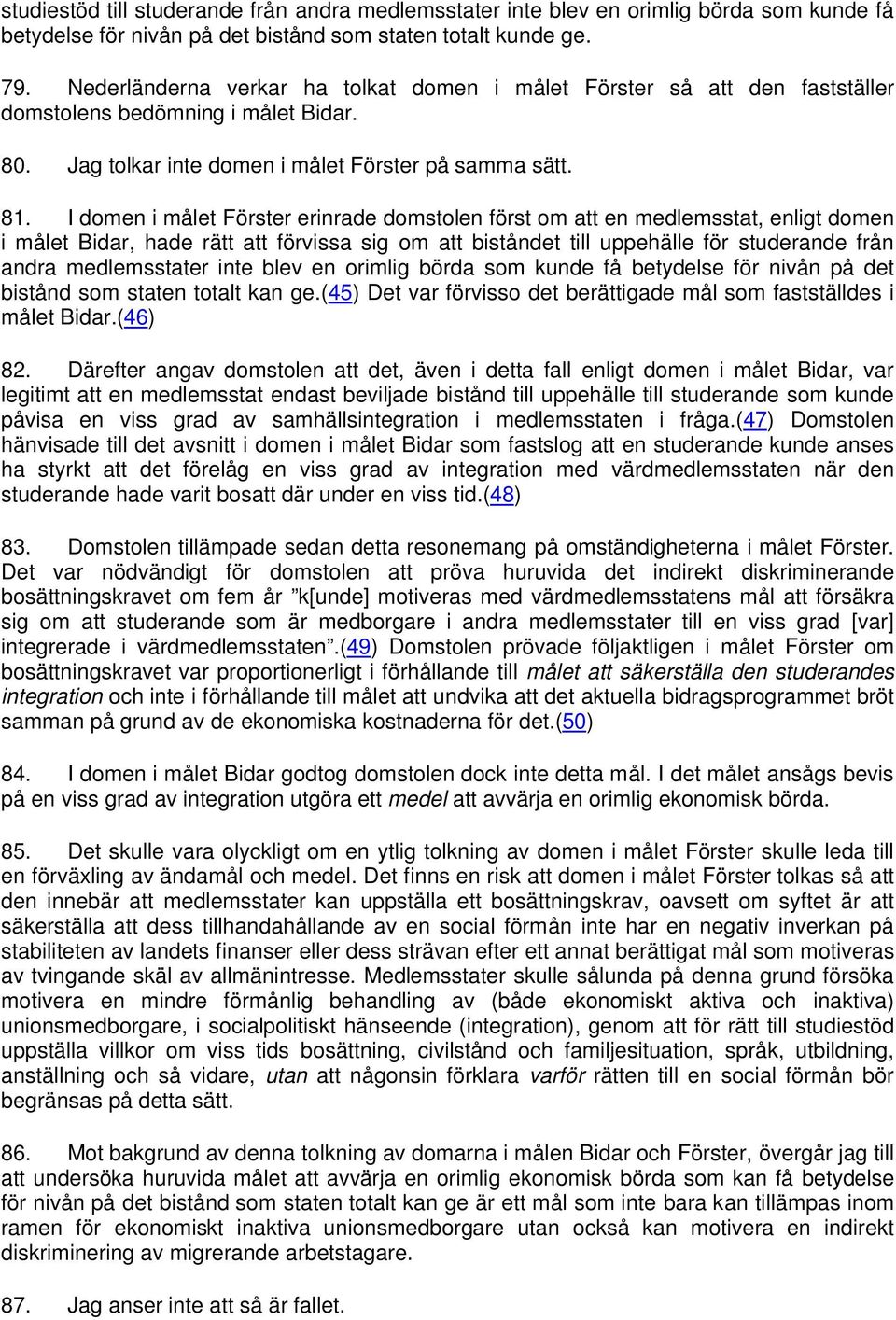 studiestöd till studerande från andra medlemsstater inte blev en orimlig börda som kunde få betydelse för nivån på det bistånd som staten totalt kunde ge.

79. Nederländerna verkar ha tolkat domen i målet Förster så att den fastställer domstolens bedömning i målet Bidar.

80. Jag tolkar inte domen i målet Förster på samma sätt.

81. I domen i målet Förster erinrade domstolen först om att en medlemsstat, enligt domen i målet Bidar, hade rätt att förvissa sig om att biståndet till uppehälle för studerande från andra medlemsstater inte blev en orimlig börda som kunde få betydelse för nivån på det bistånd som staten totalt kan ge.(45) Det var förvisso det berättigade mål som fastställdes i målet Bidar.(46)

82. Därefter angav domstolen att det, även i detta fall enligt domen i målet Bidar, var legitimt att en medlemsstat endast beviljade bistånd till uppehälle till studerande som kunde påvisa en viss grad av samhällsintegration i medlemsstaten i fråga.(47) Domstolen hänvisade till det avsnitt i domen i målet Bidar som fastslog att en studerande kunde anses ha styrkt att det förelåg en viss grad av integration med värdmedlemsstaten när den studerande hade varit bosatt där under en viss tid.(48)

83. Domstolen tillämpade sedan detta resonemang på omständigheterna i målet Förster. Det var nödvändigt för domstolen att pröva huruvida det indirekt diskriminerande bosättningskravet om fem år ”k[unde] motiveras med värdmedlemsstatens mål att försäkra sig om att studerande som är medborgare i andra medlemsstater till en viss grad [var] integrerade i värdmedlemsstaten”.(49) Domstolen prövade följaktligen i målet Förster om bosättningskravet var proportionerligt i förhållande till målet att säkerställa den studerandes integration och inte i förhållande till målet att undvika att det aktuella bidragsprogrammet bröt samman på grund av de ekonomiska kostnaderna för det.(50)

84. I domen i målet Bidar godtog domstolen dock inte detta mål. I det målet ansågs bevis på en viss grad av integration utgöra ett medel att avvärja en orimlig ekonomisk börda.

85. Det skulle vara olyckligt om en ytlig tolkning av domen i målet Förster skulle leda till en förväxling av ändamål och medel. Det finns en risk att domen i målet Förster tolkas så att den innebär att medlemsstater kan uppställa ett bosättningskrav, oavsett om syftet är att säkerställa att dess tillhandahållande av en social förmån inte har en negativ inverkan på stabiliteten av landets finanser eller dess strävan efter ett annat berättigat mål som motiveras av tvingande skäl av allmänintresse. Medlemsstater skulle sålunda på denna grund försöka motivera en mindre förmånlig behandling av (både ekonomiskt aktiva och inaktiva) unionsmedborgare, i socialpolitiskt hänseende (integration), genom att för rätt till studiestöd uppställa villkor om viss tids bosättning, civilstånd och familjesituation, språk, utbildning, anställning och så vidare, utan att någonsin förklara varför rätten till en social förmån bör begränsas på detta sätt.

86. Mot bakgrund av denna tolkning av domarna i målen Bidar och Förster, övergår jag till att undersöka huruvida målet att avvärja en orimlig ekonomisk börda som kan få betydelse för nivån på det bistånd som staten totalt kan ge är ett mål som inte bara kan tillämpas inom ramen för ekonomiskt inaktiva unionsmedborgare utan också kan motivera en indirekt diskriminering av migrerande arbetstagare.

87. Jag anser inte att så är fallet.